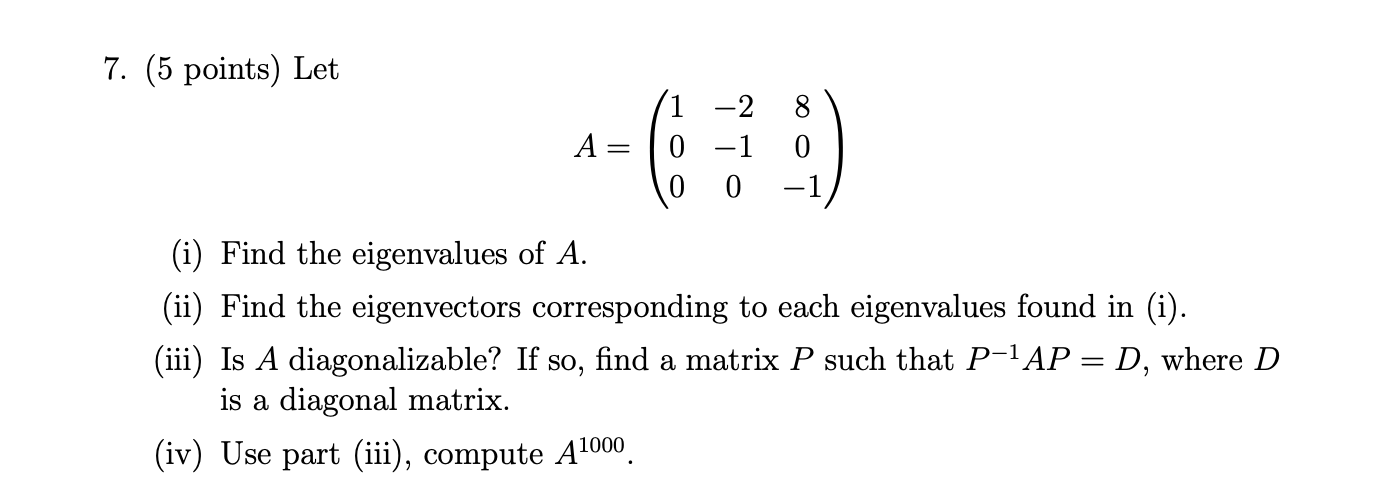 7. (5 points) Let

$$A = \begin{pmatrix} 1 & -2 & 8 \\ 0 & -1 & 0 \\ 0 & 0 & -1 \end{pmatrix}$$

(i) Find the eigenvalues of $A$.

(ii) Find the eigenvectors corresponding to each eigenvalues found in (i).

(iii) Is $A$ diagonalizable? If so, find a matrix $P$ such that $P^{-1}AP = D$, where $D$ is a diagonal matrix.

(iv) Use part (iii), compute $A^{1000}$.